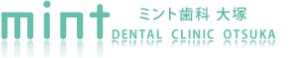 mint
ミント歯科 大塚
DENTAL CLINIC OTSUKA